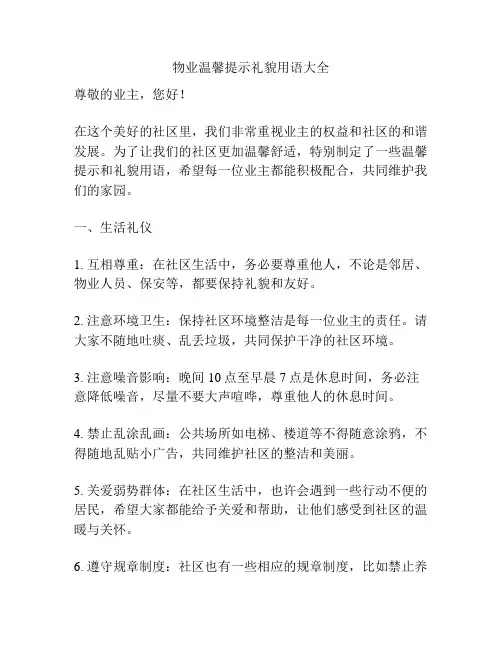 物业温馨提示礼貌用语大全

尊敬的业主，您好！

在这个美好的社区里，我们非常重视业主的权益和社区的和谐发展。为了让我们的社区更加温馨舒适，特别制定了一些温馨提示和礼貌用语，希望每一位业主都能积极配合，共同维护我们的家园。

一、生活礼仪

1. 互相尊重：在社区生活中，务必要尊重他人，不论是邻居、物业人员、保安等，都要保持礼貌和友好。

2. 注意环境卫生：保持社区环境整洁是每一位业主的责任。请大家不随地吐痰、乱丢垃圾，共同保护干净的社区环境。

3. 注意噪音影响：晚间 10 点至早晨 7 点是休息时间，务必注意降低噪音，尽量不要大声喧哗，尊重他人的休息时间。

4. 禁止乱涂乱画：公共场所如电梯、楼道等不得随意涂鸦，不得随地乱贴小广告，共同维护社区的整洁和美丽。

5. 关爱弱势群体：在社区生活中，也许会遇到一些行动不便的居民，希望大家都能给予关爱和帮助，让他们感受到社区的温暖与关怀。

6. 遵守规章制度：社区也有一些相应的规章制度，比如禁止养